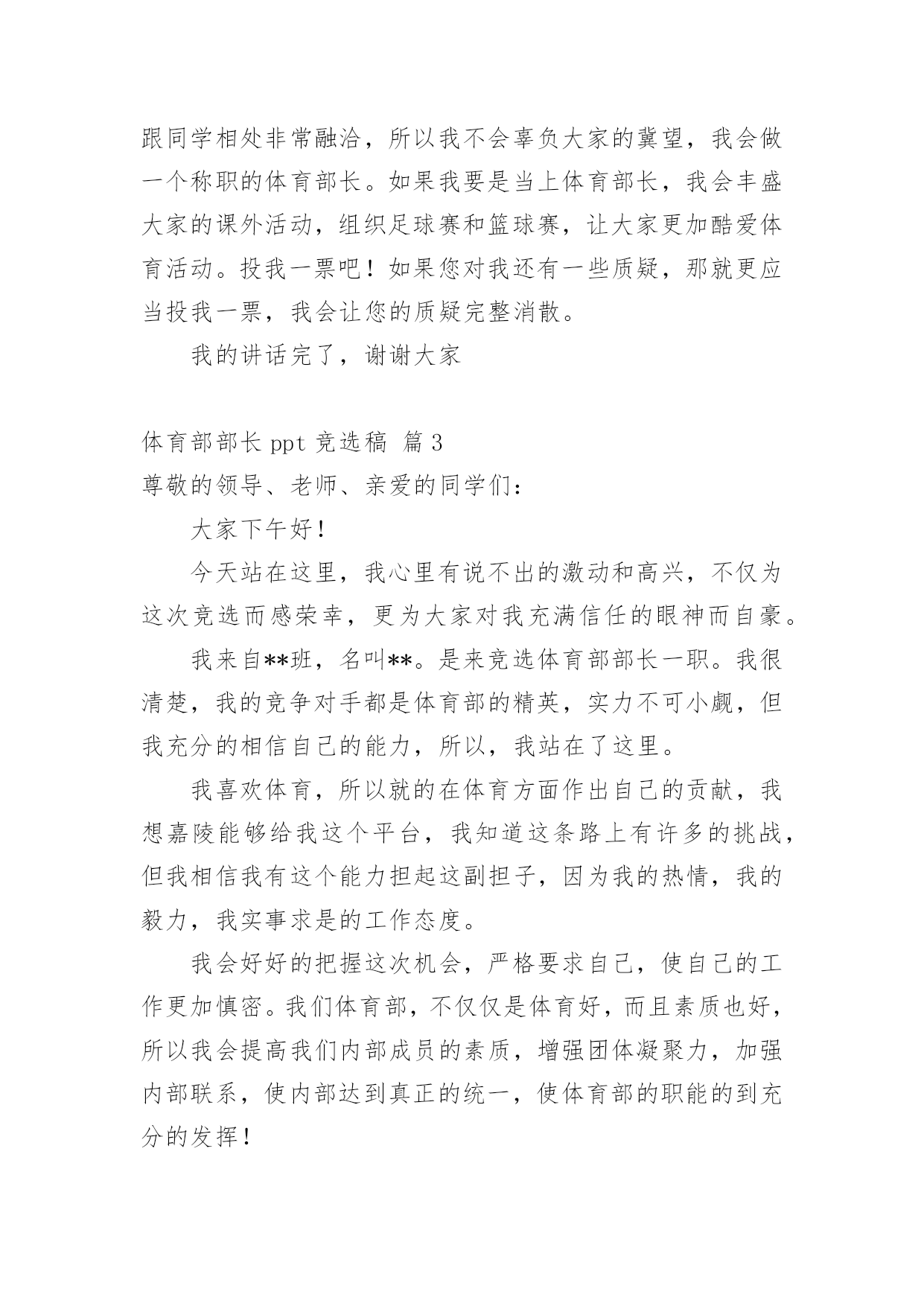 跟同学相处非常融洽，所以我不会辜负大家的冀望，我会做一个称职的体育部长。如果我要是当上体育部长，我会丰盛大家的课外活动，组织足球赛和篮球赛，让大家更加酷爱体育活动。投我一票吧！如果您对我还有一些质疑，那就更应当投我一票，我会让您的质疑完整消散。

我的讲话完了，谢谢大家

体育部部长 ppt 竞选稿 篇 3

尊敬的领导、老师、亲爱的同学们：

大家下午好！

今天站在这里，我心里有说不出的激动和高兴，不仅为这次竞选而感荣幸，更为大家对我充满信任的眼神而自豪。

我来自**班，名叫**。是来竞选体育部部长一职。我很清楚，我的竞争对手都是体育部的精英，实力不可小觑，但我充分的相信自己的能力，所以，我站在了这里。

我喜欢体育，所以就的在体育方面作出自己的贡献，我想嘉陵能够给我这个平台，我知道这条路上有许多的挑战，但我相信我有这个能力担起这副担子，因为我的热情，我的毅力，我实事求是的工作态度。

我会好好的把握这次机会，严格要求自己，使自己的工作更加慎密。我们体育部，不仅仅是体育好，而且素质也好，所以我会提高我们内部成员的素质，增强团体凝聚力，加强内部联系，使内部达到真正的统一，使体育部的职能的到充分的发挥！